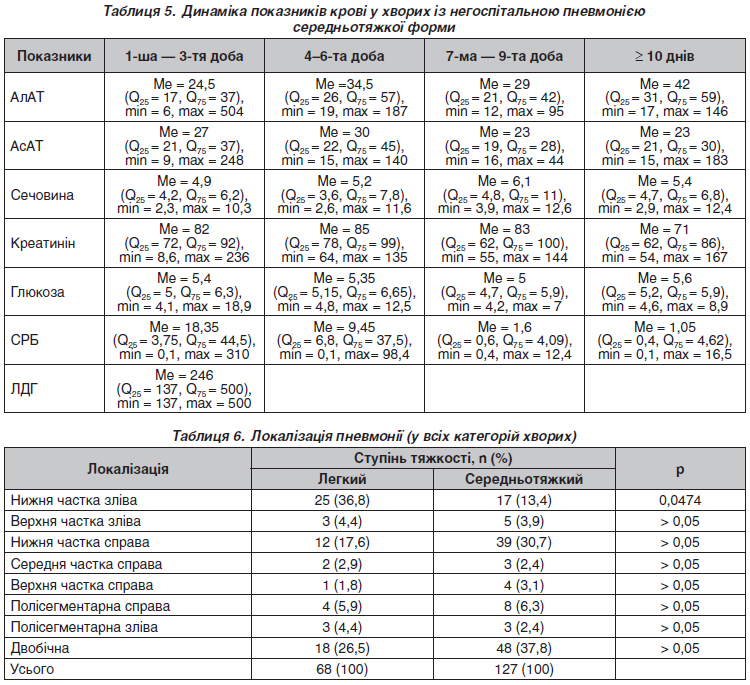 Таблиця 5. Динаміка показників крові у хворих із негоспітальною пневмонією середньотяжкої форми

| Показники | 1-ша — 3-тя доба | 4–6-та доба | 7-ма — 9-та доба | ≥ 10 днів |
|---|---|---|---|---|
| АлАТ | Me = 24,5 ($Q_{25}$ = 17, $Q_{75}$ = 37), min = 6, max = 504 | Me =34,5 ($Q_{25}$ = 26, $Q_{75}$ = 57), min = 19, max = 187 | Me = 29 ($Q_{25}$ = 21, $Q_{75}$ = 42), min = 12, max = 95 | Me = 42 ($Q_{25}$ = 31, $Q_{75}$ = 59), min = 17, max = 146 |
| АсАТ | Me = 27 ($Q_{25}$ = 21, $Q_{75}$ = 37), min = 9, max = 248 | Me = 30 ($Q_{25}$ = 22, $Q_{75}$ = 45), min = 15, max = 140 | Me = 23 ($Q_{25}$ = 19, $Q_{75}$ = 28), min = 16, max = 44 | Me = 23 ($Q_{25}$ = 21, $Q_{75}$ = 30), min = 15, max = 183 |
| Сечовина | Me = 4,9 ($Q_{25}$ = 4,2, $Q_{75}$ = 6,2), min = 2,3, max = 10,3 | Me = 5,2 ($Q_{25}$ = 3,6, $Q_{75}$ = 7,8), min = 2,6, max = 11,6 | Me = 6,1 ($Q_{25}$ = 4,8, $Q_{75}$ = 11), min = 3,9, max = 12,6 | Me = 5,4 ($Q_{25}$ = 4,7, $Q_{75}$ = 6,8), min = 2,9, max = 12,4 |
| Креатинін | Me = 82 ($Q_{25}$ = 72, $Q_{75}$ = 92), min = 8,6, max = 236 | Me = 85 ($Q_{25}$ = 78, $Q_{75}$ = 99), min = 64, max = 135 | Me = 83 ($Q_{25}$ = 62, $Q_{75}$ = 100), min = 55, max = 144 | Me = 71 ($Q_{25}$ = 62, $Q_{75}$ = 86), min = 54, max = 167 |
| Глюкоза | Me = 5,4 ($Q_{25}$ = 5, $Q_{75}$ = 6,3), min = 4,1, max = 18,9 | Me = 5,35 ($Q_{25}$ = 5,15, $Q_{75}$ = 6,65), min = 4,8, max = 12,5 | Me = 5 ($Q_{25}$ = 4,7, $Q_{75}$ = 5,9), min = 4,2, max = 7 | Me = 5,6 ($Q_{25}$ = 5,2, $Q_{75}$ = 5,9), min = 4,6, max = 8,9 |
| СРБ | Me = 18,35 ($Q_{25}$ = 3,75, $Q_{75}$ = 44,5), min = 0,1, max = 310 | Me = 9,45 ($Q_{25}$ = 6,8, $Q_{75}$ = 37,5), min = 0,1, max= 98,4 | Me = 1,6 ($Q_{25}$ = 0,6, $Q_{75}$ = 4,09), min = 0,4, max = 12,4 | Me = 1,05 ($Q_{25}$ = 0,4, $Q_{75}$ = 4,62), min = 0,1, max = 16,5 |
| ЛДГ | Me = 246 ($Q_{25}$ = 137, $Q_{75}$ = 500), min = 137, max = 500 | | | |

Таблиця 6. Локалізація пневмонії (у всіх категорій хворих)

| Локалізація | Ступінь тяжкості, n (%) Легкий | Ступінь тяжкості, n (%) Середньотяжкий | p |
|---|---|---|---|
| Нижня частка зліва | 25 (36,8) | 17 (13,4) | 0,0474 |
| Верхня частка зліва | 3 (4,4) | 5 (3,9) | > 0,05 |
| Нижня частка справа | 12 (17,6) | 39 (30,7) | > 0,05 |
| Середня частка справа | 2 (2,9) | 3 (2,4) | > 0,05 |
| Верхня частка справа | 1 (1,8) | 4 (3,1) | > 0,05 |
| Полісегментарна справа | 4 (5,9) | 8 (6,3) | > 0,05 |
| Полісегментарна зліва | 3 (4,4) | 3 (2,4) | > 0,05 |
| Двобічна | 18 (26,5) | 48 (37,8) | > 0,05 |
| Усього | 68 (100) | 127 (100) | |